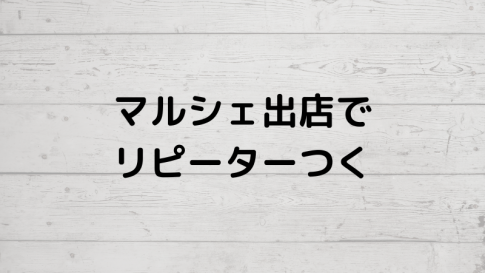 マルシェ出店で
リピーターつく